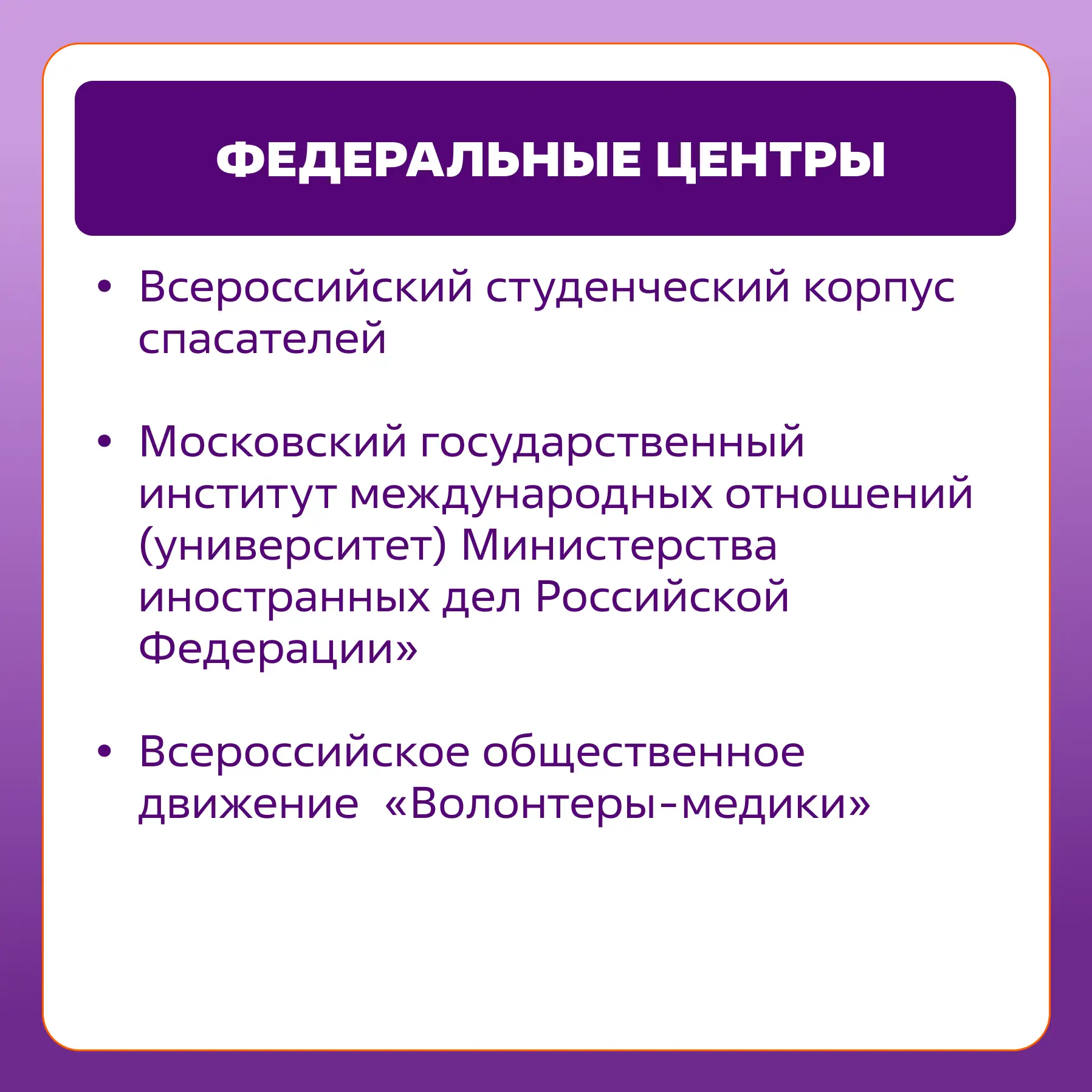 ФЕДЕРАЛЬНЫЕ ЦЕНТРЫ

• Всероссийский студенческий корпус спасателей

• Московский государственный институт международных отношений (университет) Министерства иностранных дел Российской Федерации»

• Всероссийское общественное движение «Волонтеры-медики»